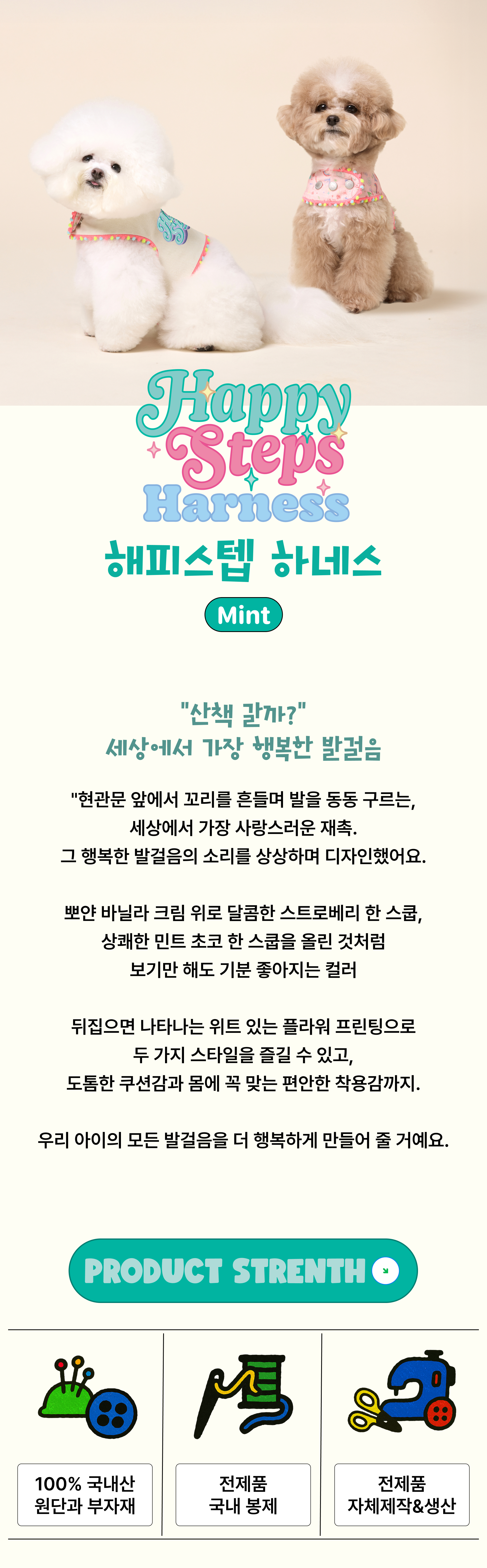 Happy
Steps
Harness

해피스텝 하네스

Mint

"산책 갈까?"
세상에서 가장 행복한 발걸음

"현관문 앞에서 꼬리를 흔들며 발을 동동 구르는, 세상에서 가장 사랑스러운 재촉. 그 행복한 발걸음의 소리를 상상하며 디자인했어요.

뽀얀 바닐라 크림 위로 달콤한 스트로베리 한 스쿱, 상쾌한 민트 초코 한 스쿱을 올린 것처럼 보기만 해도 기분 좋아지는 컬러

뒤집으면 나타나는 위트 있는 플라워 프린팅으로 두 가지 스타일을 즐길 수 있고, 도톰한 쿠션감과 몸에 꼭 맞는 편안한 착용감까지.

우리 아이의 모든 발걸음을 더 행복하게 만들어 줄 거예요.

PRODUCT STRENTH

100% 국내산
원단과 부자재

전제품
국내 봉제

전제품
자체제작&생산